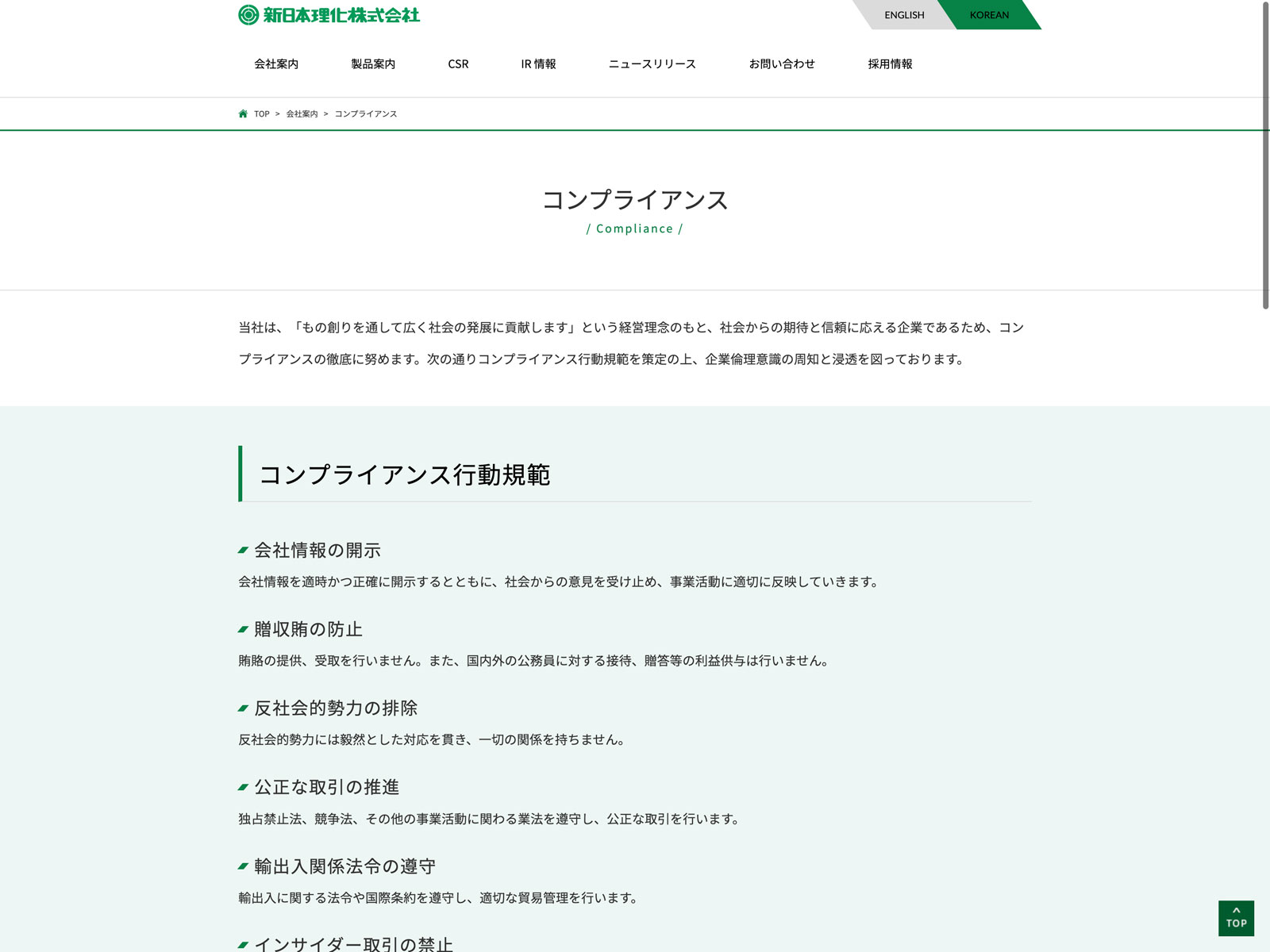 新日本理化株式会社

ENGLISH KOREAN

会社案内 製品案内 CSR IR 情報 ニュースリリース お問い合わせ 採用情報

TOP > 会社案内 > コンプライアンス

コンプライアンス
/ Compliance /

当社は、「もの創りを通して広く社会の発展に貢献します」という経営理念のもと、社会からの期待と信頼に応える企業であるため、コンプライアンスの徹底に努めます。次の通りコンプライアンス行動規範を策定の上、企業倫理意識の周知と浸透を図っております。

コンプライアンス行動規範

会社情報の開示
会社情報を適時かつ正確に開示するとともに、社会からの意見を受け止め、事業活動に適切に反映していきます。

贈収賄の防止
賄賂の提供、受取を行いません。また、国内外の公務員に対する接待、贈答等の利益供与は行いません。

反社会的勢力の排除
反社会的勢力には毅然とした対応を貫き、一切の関係を持ちません。

公正な取引の推進
独占禁止法、競争法、その他の事業活動に関わる業法を遵守し、公正な取引を行います。

輸出入関係法令の遵守
輸出入に関する法令や国際条約を遵守し、適切な貿易管理を行います。

インサイダー取引の禁止

TOP